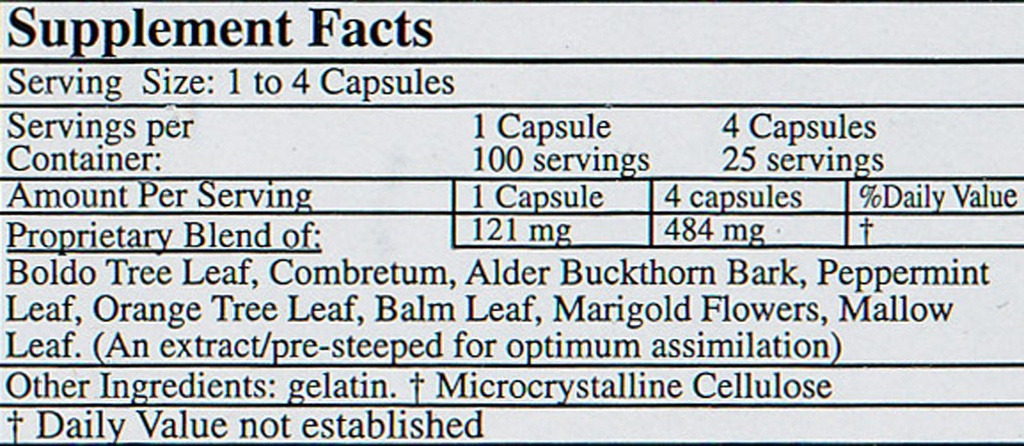 Supplement Facts

Serving Size: 1 to 4 Capsules

| Servings per Container: | 1 Capsule 100 servings | 4 Capsules 25 servings | |
|---|---|---|---|
| Amount Per Serving | 1 Capsule | 4 capsules | %Daily Value |
| Proprietary Blend of: | 121 mg | 484 mg | † |

Boldo Tree Leaf, Combretum, Alder Buckthorn Bark, Peppermint Leaf, Orange Tree Leaf, Balm Leaf, Marigold Flowers, Mallow Leaf. (An extract/pre-steeped for optimum assimilation)

Other Ingredients: gelatin. † Microcrystalline Cellulose

† Daily Value not established